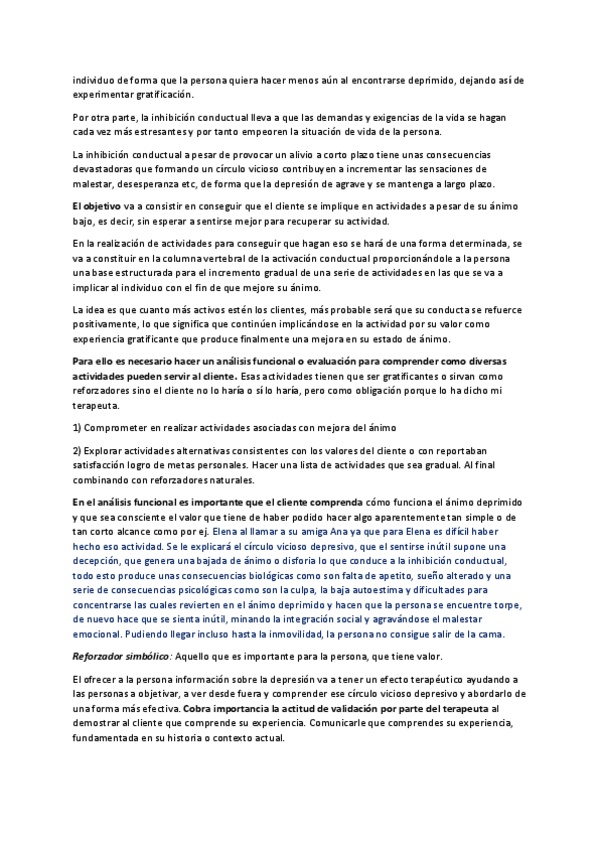 individuo de forma que la persona quiera hacer menos aún al encontrarse deprimido, dejando así de experimentar gratificación.

Por otra parte, la inhibición conductual lleva a que las demandas y exigencias de la vida se hagan cada vez más estresantes y por tanto empeoren la situación de vida de la persona.

La inhibición conductual a pesar de provocar un alivio a corto plazo tiene unas consecuencias devastadoras que formando un círculo vicioso contribuyen a incrementar las sensaciones de malestar, desesperanza etc, de forma que la depresión de agrave y se mantenga a largo plazo.

El objetivo va a consistir en conseguir que el cliente se implique en actividades a pesar de su ánimo bajo, es decir, sin esperar a sentirse mejor para recuperar su actividad.

En la realización de actividades para conseguir que hagan eso se hará de una forma determinada, se va a constituir en la columna vertebral de la activación conductual proporcionándole a la persona una base estructurada para el incremento gradual de una serie de actividades en las que se va a implicar al individuo con el fin de que mejore su ánimo.

La idea es que cuanto más activos estén los clientes, más probable será que su conducta se refuerce positivamente, lo que significa que continúen implicándose en la actividad por su valor como experiencia gratificante que produce finalmente una mejora en su estado de ánimo.

Para ello es necesario hacer un análisis funcional o evaluación para comprender como diversas actividades pueden servir al cliente. Esas actividades tienen que ser gratificantes o sirvan como reforzadores sino el cliente no lo haría o sí lo haría, pero como obligación porque lo ha dicho mi terapeuta.

1) Comprometer en realizar actividades asociadas con mejora del ánimo

2) Explorar actividades alternativas consistentes con los valores del cliente o con reportaban satisfacción logro de metas personales. Hacer una lista de actividades que sea gradual. Al final combinando con reforzadores naturales.

En el análisis funcional es importante que el cliente comprenda cómo funciona el ánimo deprimido y que sea consciente el valor que tiene de haber podido hacer algo aparentemente tan simple o de tan corto alcance como por ej. Elena al llamar a su amiga Ana ya que para Elena es difícil haber hecho eso actividad. Se le explicará el círculo vicioso depresivo, que el sentirse inútil supone una decepción, que genera una bajada de ánimo o disforia lo que conduce a la inhibición conductual, todo esto produce unas consecuencias biológicas como son falta de apetito, sueño alterado y una serie de consecuencias psicológicas como son la culpa, la baja autoestima y dificultades para concentrarse las cuales revierten en el ánimo deprimido y hacen que la persona se encuentre torpe, de nuevo hace que se sienta inútil, minando la integración social y agravándose el malestar emocional. Pudiendo llegar incluso hasta la inmovilidad, la persona no consigue salir de la cama.

Reforzador simbólico: Aquello que es importante para la persona, que tiene valor.

El ofrecer a la persona información sobre la depresión va a tener un efecto terapéutico ayudando a las personas a objetivar, a ver desde fuera y comprender ese círculo vicioso depresivo y abordarlo de una forma más efectiva. Cobra importancia la actitud de validación por parte del terapeuta al demostrar al cliente que comprende su experiencia. Comunicarle que comprendes su experiencia, fundamentada en su historia o contexto actual.